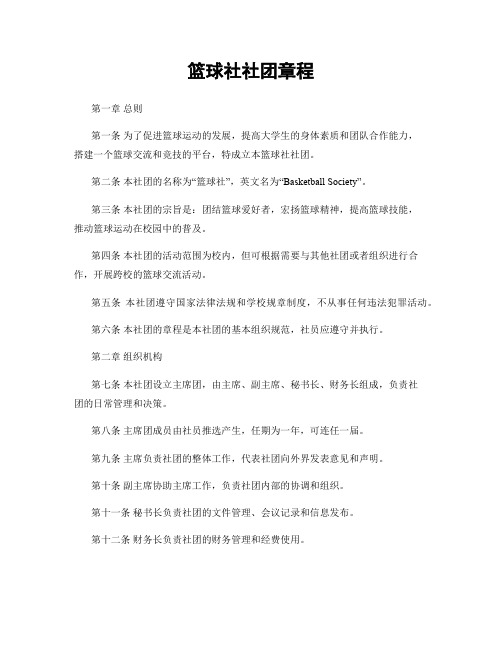 篮球社社团章程

第一章 总则

第一条 为了促进篮球运动的发展，提高大学生的身体素质和团队合作能力，搭建一个篮球交流和竞技的平台，特成立本篮球社社团。

第二条 本社团的名称为“篮球社”，英文名为“Basketball Society”。

第三条 本社团的宗旨是：团结篮球爱好者，宏扬篮球精神，提高篮球技能，推动篮球运动在校园中的普及。

第四条 本社团的活动范围为校内，但可根据需要与其他社团或者组织进行合作，开展跨校的篮球交流活动。

第五条 本社团遵守国家法律法规和学校规章制度，不从事任何违法犯罪活动。

第六条 本社团的章程是本社团的基本组织规范，社员应遵守并执行。

第二章 组织机构

第七条 本社团设立主席团，由主席、副主席、秘书长、财务长组成，负责社团的日常管理和决策。

第八条 主席团成员由社员推选产生，任期为一年，可连任一届。

第九条 主席负责社团的整体工作，代表社团向外界发表意见和声明。

第十条 副主席协助主席工作，负责社团内部的协调和组织。

第十一条 秘书长负责社团的文件管理、会议记录和信息发布。

第十二条 财务长负责社团的财务管理和经费使用。